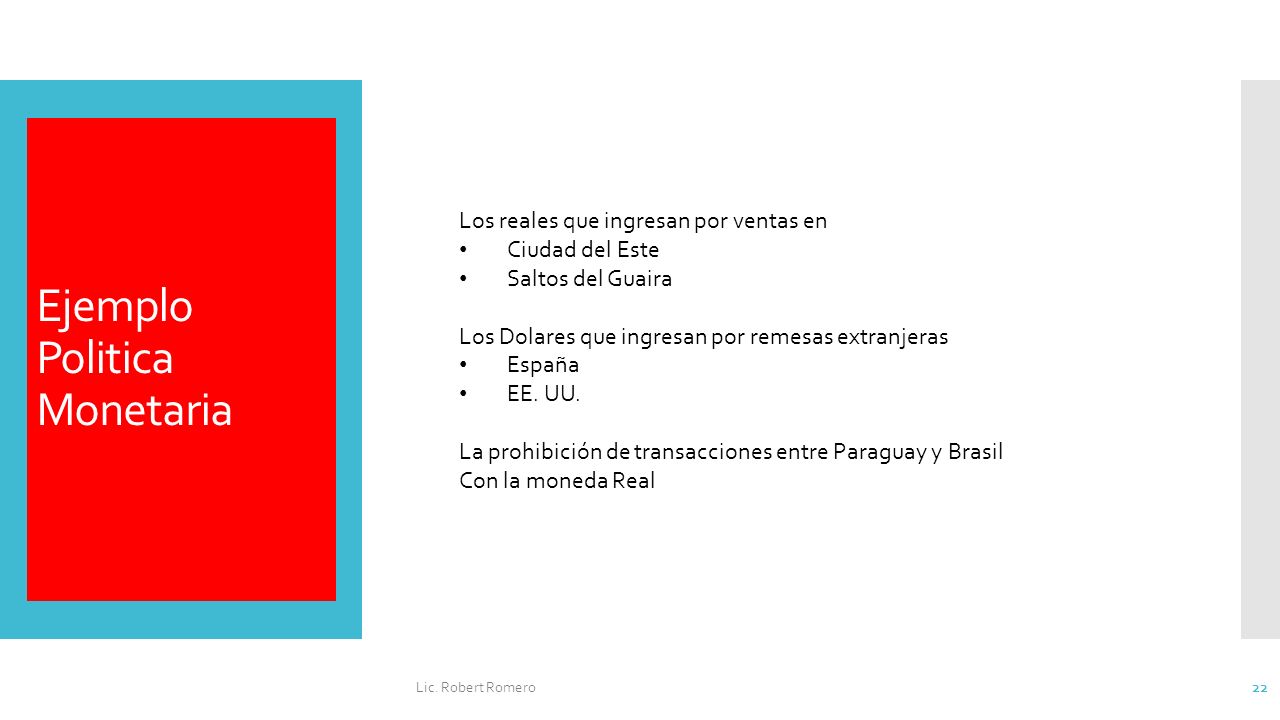 Ejemplo Politica Monetaria

Los reales que ingresan por ventas en
• Ciudad del Este
• Saltos del Guaira

Los Dolares que ingresan por remesas extranjeras
• España
• EE. UU.

La prohibición de transacciones entre Paraguay y Brasil
Con la moneda Real

Lic. Robert Romero

22